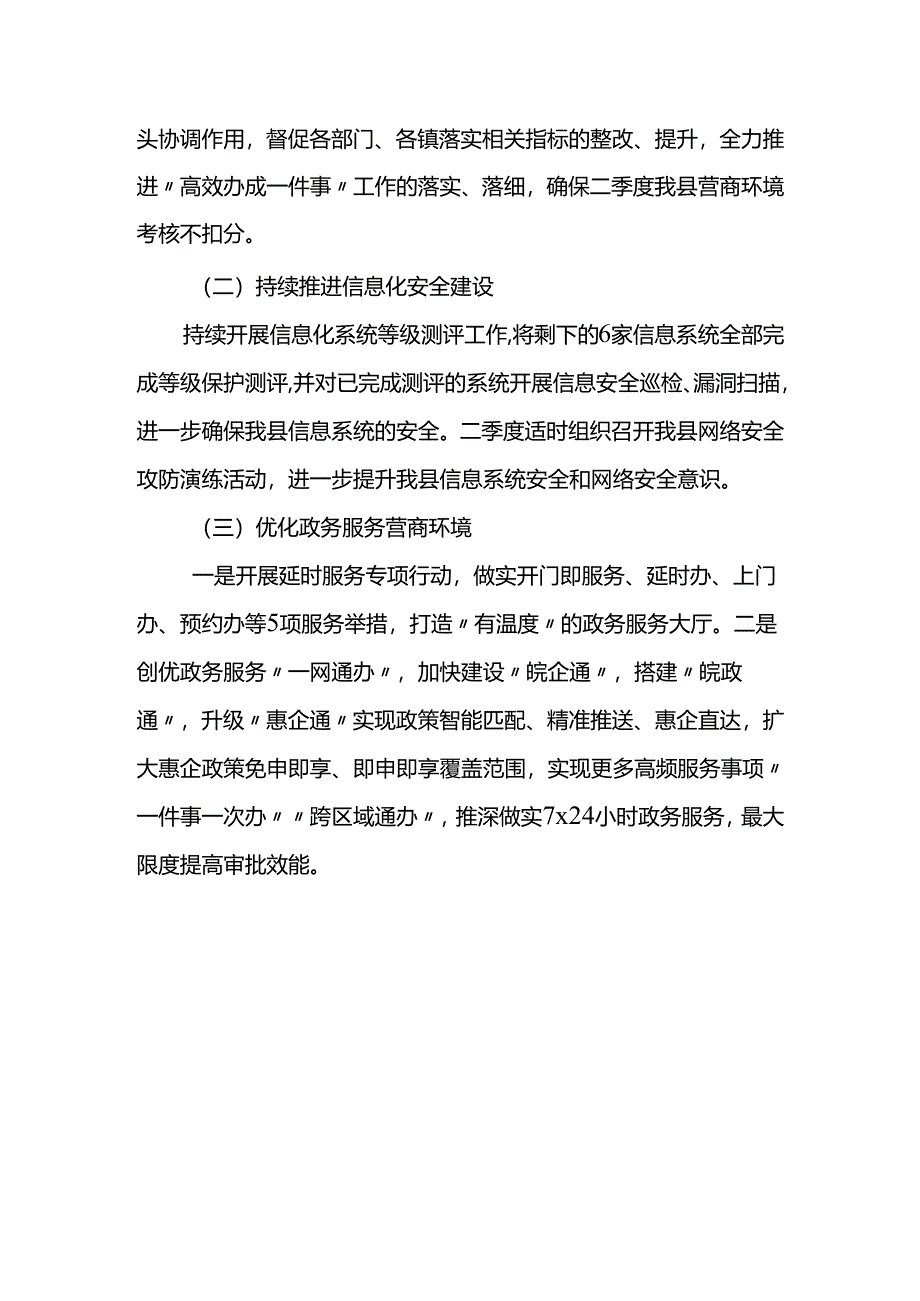 头协调作用，督促各部门、各镇落实相关指标的整改、提升，全力推进〃高效办成一件事〃工作的落实、落细，确保二季度我县营商环境考核不扣分。

（二）持续推进信息化安全建设

持续开展信息化系统等级测评工作,将剩下的6家信息系统全部完成等级保护测评,并对已完成测评的系统开展信息安全巡检、漏洞扫描，进一步确保我县信息系统的安全。二季度适时组织召开我县网络安全攻防演练活动，进一步提升我县信息系统安全和网络安全意识。

（三）优化政务服务营商环境

一是开展延时服务专项行动，做实开门即服务、延时办、上门办、预约办等5项服务举措，打造〃有温度〃的政务服务大厅。二是创优政务服务〃一网通办〃，加快建设〃皖企通〃，搭建〃皖政通〃，升级〃惠企通〃实现政策智能匹配、精准推送、惠企直达，扩大惠企政策免申即享、即申即享覆盖范围，实现更多高频服务事项〃一件事一次办〃〃跨区域通办〃，推深做实7x24小时政务服务，最大限度提高审批效能。